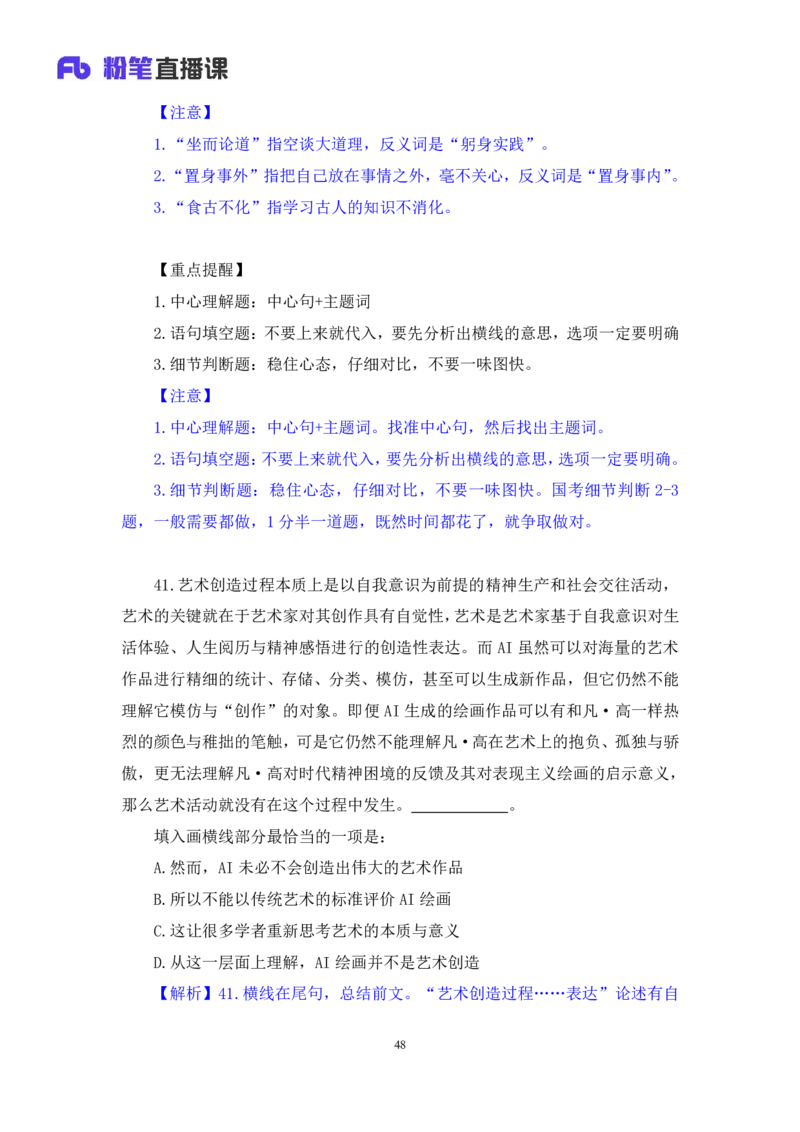 Fb 粉笔直播课

【注意】

1.“坐而论道”指空谈大道理，反义词是“躬身实践”。

2.“置身事外”指把自己放在事情之外，毫不关心，反义词是“置身事内”。

3.“食古不化”指学习古人的知识不消化。

【重点提醒】

1.中心理解题：中心句+主题词

2.语句填空题：不要上来就代入，要先分析出横线的意思，选项一定要明确

3.细节判断题：稳住心态，仔细对比，不要一味图快。

【注意】

1.中心理解题：中心句+主题词。找准中心句，然后找出主题词。

2.语句填空题：不要上来就代入，要先分析出横线的意思，选项一定要明确。

3.细节判断题：稳住心态，仔细对比，不要一味图快。国考细节判断2-3题，一般需要都做，1分半一道题，既然时间都花了，就争取做对。

41.艺术创造过程本质上是以自我意识为前提的精神生产和社会交往活动，艺术的关键就在于艺术家对其创作具有自觉性，艺术是艺术家基于自我意识对生活体验、人生阅历与精神感悟进行的创造性表达。而AI虽然可以对海量的艺术作品进行精细的统计、存储、分类、模仿，甚至可以生成新作品，但它仍然不能理解它模仿与“创作”的对象。即便AI生成的绘画作品可以有和凡·高一样热烈的颜色与稚拙的笔触，可是它仍然不能理解凡·高在艺术上的抱负、孤独与骄傲，更无法理解凡·高对时代精神困境的反馈及其对表现主义绘画的启示意义，那么艺术活动就没有在这个过程中发生。____。

填入画横线部分最恰当的一项是：

A.然而，AI未必不会创造出伟大的艺术作品

B.所以不能以传统艺术的标准评价AI绘画

C.这让很多学者重新思考艺术的本质与意义

D.从这一层面上理解，AI绘画并不是艺术创造

【解析】41.横线在尾句，总结前文。“艺术创造过程……表达”论述有自

48